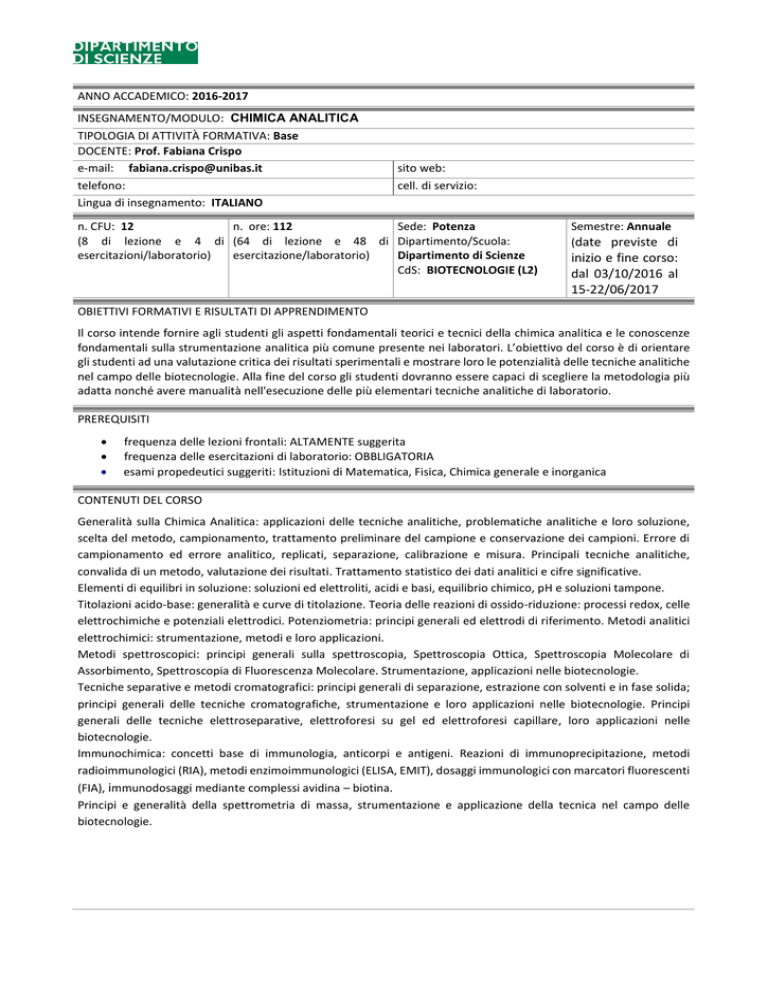 DIPARTIMENTO DI SCIENZE

ANNO ACCADEMICO: 2016-2017

INSEGNAMENTO/MODULO: CHIMICA ANALITICA

TIPOLOGIA DI ATTIVITÀ FORMATIVA: Base

DOCENTE: Prof. Fabiana Crispo

| e-mail: fabiana.crispo@unibas.it | sito web: |
|---|---|
| telefono: | cell. di servizio: |

Lingua di insegnamento: ITALIANO

| n. CFU: 12 (8 di lezione e 4 di esercitazioni/laboratorio) | n. ore: 112 (64 di lezione e 48 di esercitazione/laboratorio) | Sede: Potenza Dipartimento/Scuola: Dipartimento di Scienze CdS: BIOTECNOLOGIE (L2) | Semestre: Annuale (date previste di inizio e fine corso: dal 03/10/2016 al 15-22/06/2017 |
|---|---|---|---|

OBIETTIVI FORMATIVI E RISULTATI DI APPRENDIMENTO

Il corso intende fornire agli studenti gli aspetti fondamentali teorici e tecnici della chimica analitica e le conoscenze fondamentali sulla strumentazione analitica più comune presente nei laboratori. L'obiettivo del corso è di orientare gli studenti ad una valutazione critica dei risultati sperimentali e mostrare loro le potenzialità delle tecniche analitiche nel campo delle biotecnologie. Alla fine del corso gli studenti dovranno essere capaci di scegliere la metodologia più adatta nonché avere manualità nell'esecuzione delle più elementari tecniche analitiche di laboratorio.

PREREQUISITI

• frequenza delle lezioni frontali: ALTAMENTE suggerita
• frequenza delle esercitazioni di laboratorio: OBBLIGATORIA
• esami propedeutici suggeriti: Istituzioni di Matematica, Fisica, Chimica generale e inorganica

CONTENUTI DEL CORSO

Generalità sulla Chimica Analitica: applicazioni delle tecniche analitiche, problematiche analitiche e loro soluzione, scelta del metodo, campionamento, trattamento preliminare del campione e conservazione dei campioni. Errore di campionamento ed errore analitico, replicati, separazione, calibrazione e misura. Principali tecniche analitiche, convalida di un metodo, valutazione dei risultati. Trattamento statistico dei dati analitici e cifre significative.
Elementi di equilibri in soluzione: soluzioni ed elettroliti, acidi e basi, equilibrio chimico, pH e soluzioni tampone.
Titolazioni acido-base: generalità e curve di titolazione. Teoria delle reazioni di ossido-riduzione: processi redox, celle elettrochimiche e potenziali elettrodici. Potenziometria: principi generali ed elettrodi di riferimento. Metodi analitici elettrochimici: strumentazione, metodi e loro applicazioni.
Metodi spettroscopici: principi generali sulla spettroscopia, Spettroscopia Ottica, Spettroscopia Molecolare di Assorbimento, Spettroscopia di Fluorescenza Molecolare. Strumentazione, applicazioni nelle biotecnologie.
Tecniche separative e metodi cromatografici: principi generali di separazione, estrazione con solventi e in fase solida; principi generali delle tecniche cromatografiche, strumentazione e loro applicazioni nelle biotecnologie. Principi generali delle tecniche elettroseparative, elettroforesi su gel ed elettroforesi capillare, loro applicazioni nelle biotecnologie.
Immunochimica: concetti base di immunologia, anticorpi e antigeni. Reazioni di immunoprecipitazione, metodi radioimmunologici (RIA), metodi enzimoimmunologici (ELISA, EMIT), dosaggi immunologici con marcatori fluorescenti (FIA), immunodosaggi mediante complessi avidina – biotina.
Principi e generalità della spettrometria di massa, strumentazione e applicazione della tecnica nel campo delle biotecnologie.